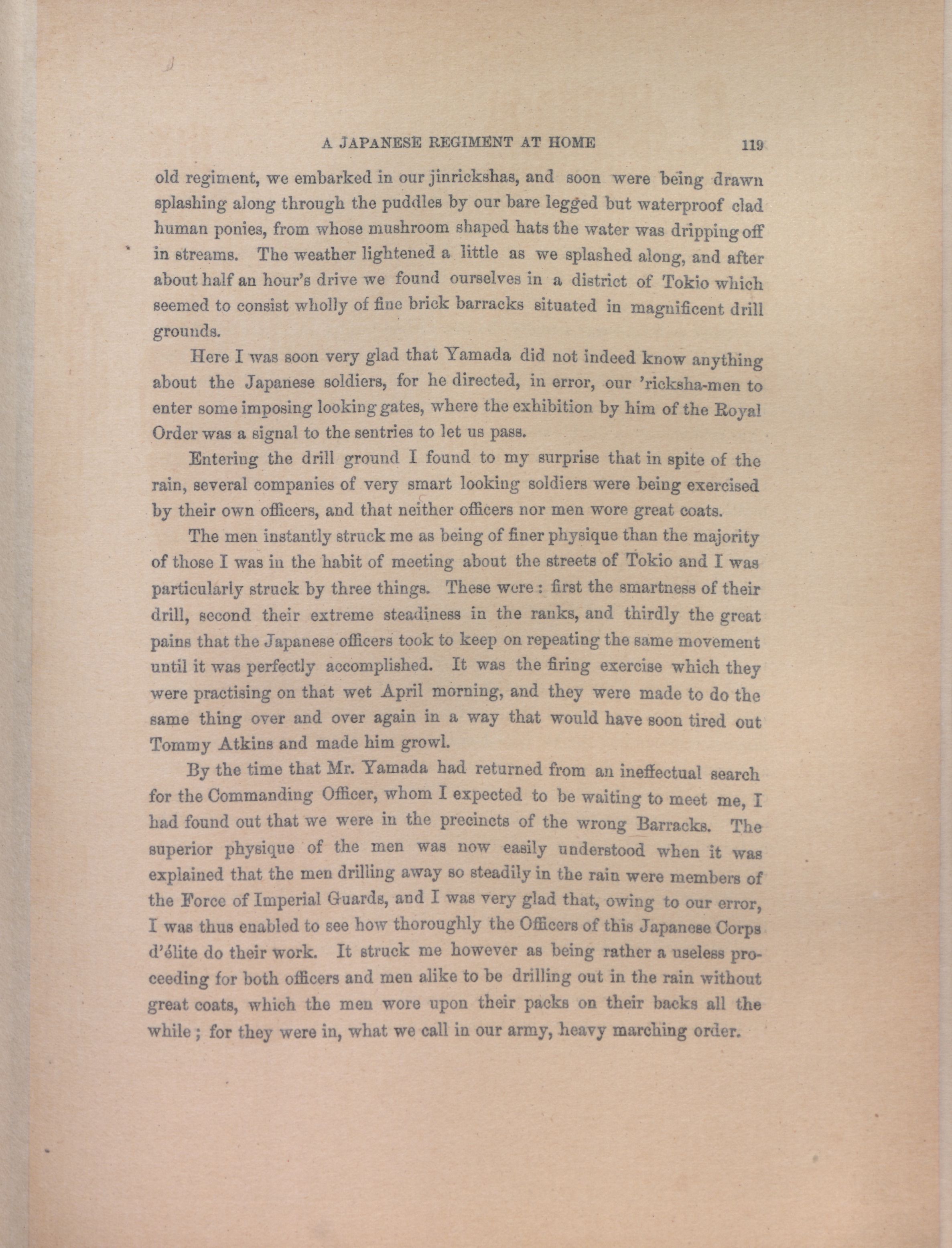 A JAPANESE REGIMENT AT HOME 119

old regiment, we embarked in our jinrickshas, and soon were being drawn splashing along through the puddles by our bare legged but waterproof clad human ponies, from whose mushroom shaped hats the water was dripping off in streams. The weather lightened a little as we splashed along, and after about half an hour's drive we found ourselves in a district of Tokio which seemed to consist wholly of fine brick barracks situated in magnificent drill grounds.

Here I was soon very glad that Yamada did not indeed know anything about the Japanese soldiers, for he directed, in error, our 'ricksha-men to enter some imposing looking gates, where the exhibition by him of the Royal Order was a signal to the sentries to let us pass.

Entering the drill ground I found to my surprise that in spite of the rain, several companies of very smart looking soldiers were being exercised by their own officers, and that neither officers nor men wore great coats.

The men instantly struck me as being of finer physique than the majority of those I was in the habit of meeting about the streets of Tokio and I was particularly struck by three things. These were: first the smartness of their drill, second their extreme steadiness in the ranks, and thirdly the great pains that the Japanese officers took to keep on repeating the same movement until it was perfectly accomplished. It was the firing exercise which they were practising on that wet April morning, and they were made to do the same thing over and over again in a way that would have soon tired out Tommy Atkins and made him growl.

By the time that Mr. Yamada had returned from an ineffectual search for the Commanding Officer, whom I expected to be waiting to meet me, I had found out that we were in the precincts of the wrong Barracks. The superior physique of the men was now easily understood when it was explained that the men drilling away so steadily in the rain were members of the Force of Imperial Guards, and I was very glad that, owing to our error, I was thus enabled to see how thoroughly the Officers of this Japanese Corps d'élite do their work. It struck me however as being rather a useless proceeding for both officers and men alike to be drilling out in the rain without great coats, which the men wore upon their packs on their backs all the while; for they were in, what we call in our army, heavy marching order.